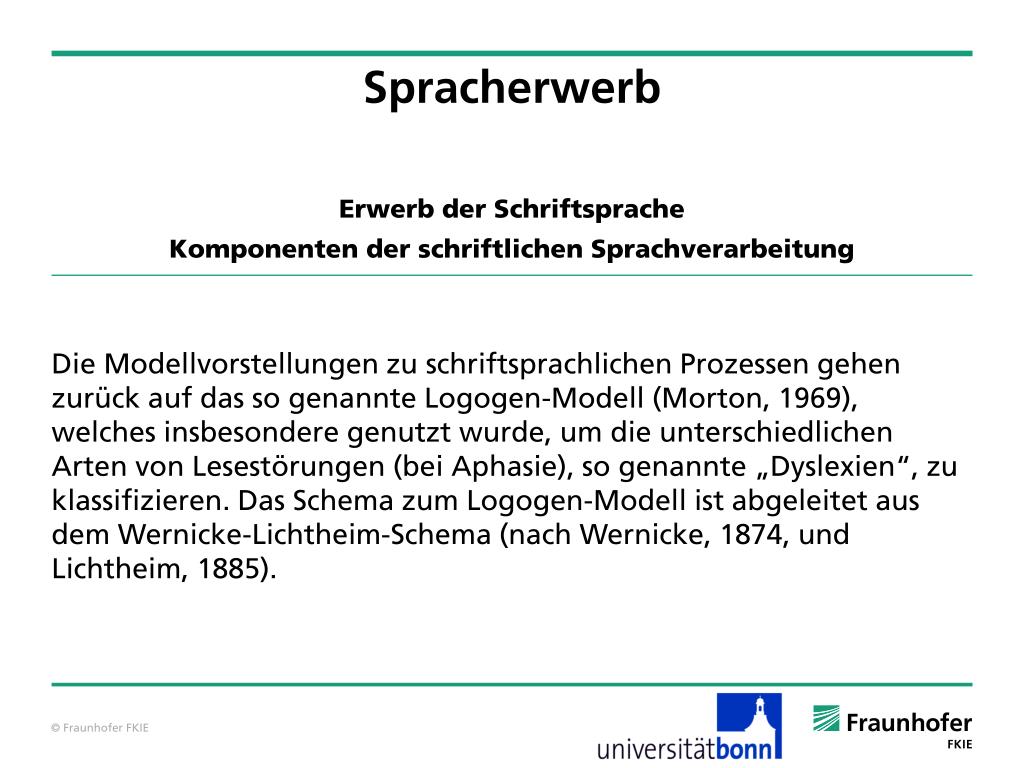 Spracherwerb

Erwerb der Schriftsprache
Komponenten der schriftlichen Sprachverarbeitung

Die Modellvorstellungen zu schriftsprachlichen Prozessen gehen zurück auf das so genannte Logogen-Modell (Morton, 1969), welches insbesondere genutzt wurde, um die unterschiedlichen Arten von Lesestörungen (bei Aphasie), so genannte „Dyslexien“, zu klassifizieren. Das Schema zum Logogen-Modell ist abgeleitet aus dem Wernicke-Lichtheim-Schema (nach Wernicke, 1874, und Lichtheim, 1885).

© Fraunhofer FKIE

universitätbonn

Fraunhofer
FKIE